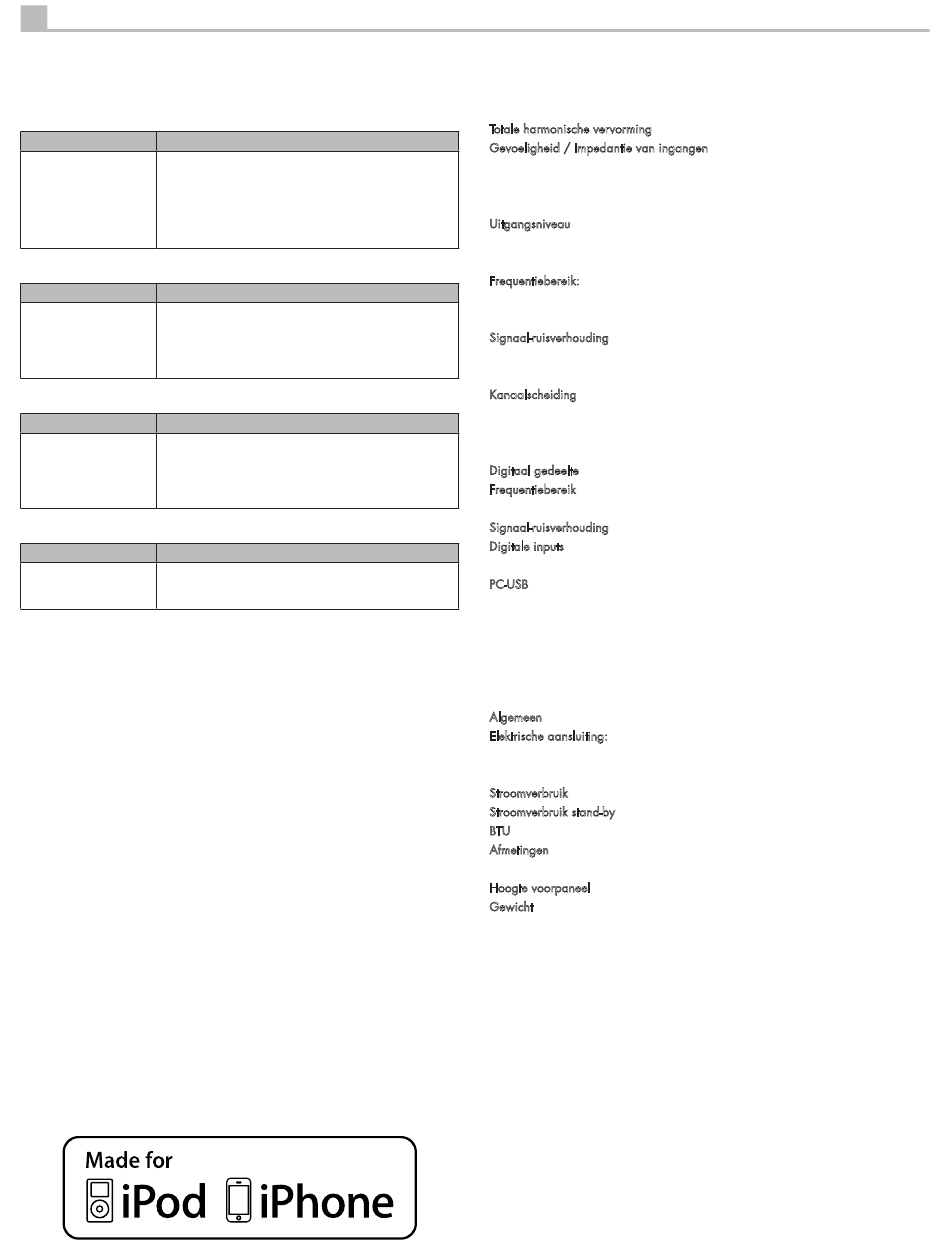 Totale harmonische vervorming
Gevoeligheid / Impedantie van ingangen

Uitgangsniveau

Frequentiebereik:

Signaal-ruisverhouding

Kanaalscheiding

Digitaal gedeelte
Frequentiebereik

Signaal-ruisverhouding
Digitale inputs

PC-USB

Algemeen
Elektrische aansluiting:

Stroomverbruik
Stroomverbruik stand-by
BTU
Afmetingen

Hoogte voorpaneel
Gewicht

Made for iPod iPhone